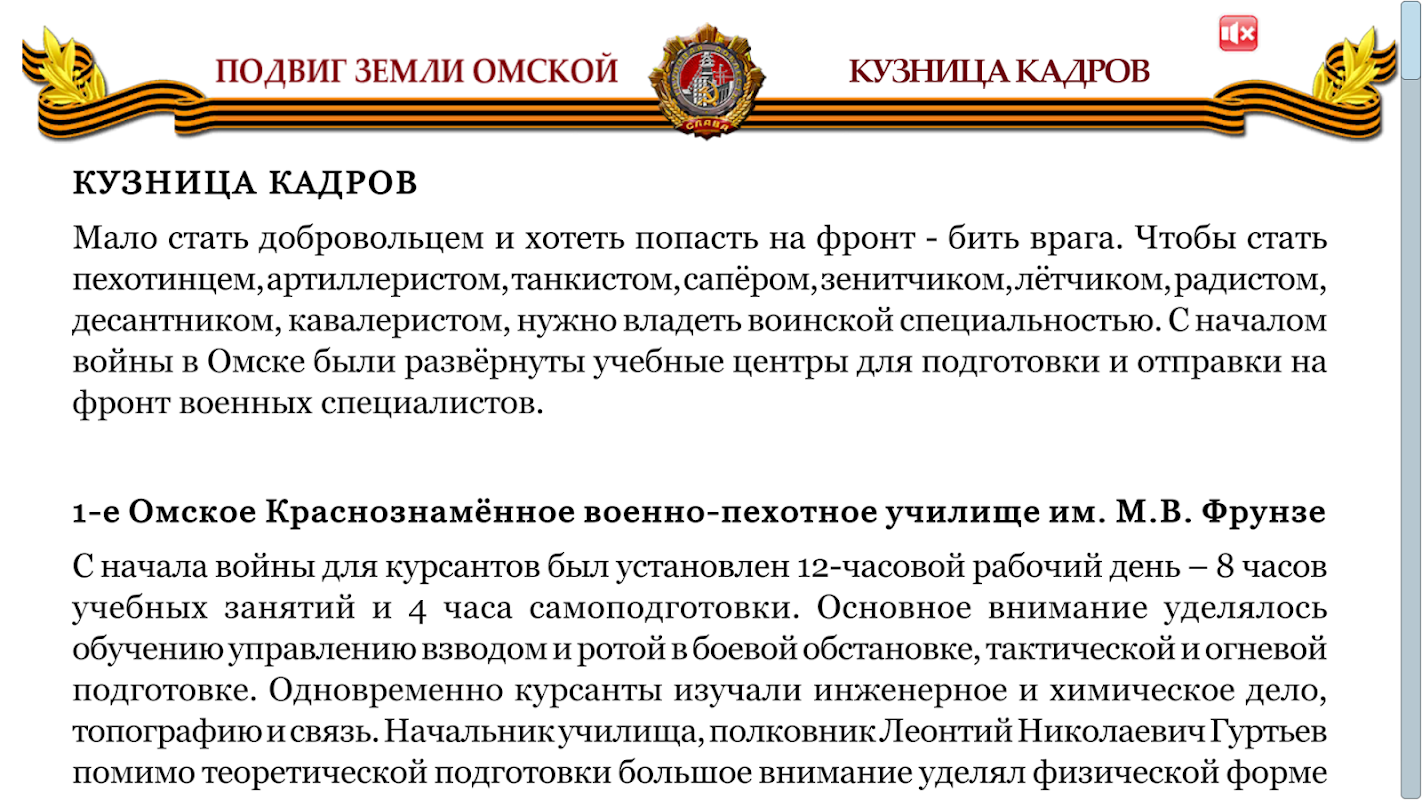 ПОДВИГ ЗЕМЛИ ОМСКОЙ

СЛАВА

КУЗНИЦА КАДРОВ

КУЗНИЦА КАДРОВ

Мало стать добровольцем и хотеть попасть на фронт - бить врага. Чтобы стать пехотинцем, артиллеристом, танкистом, сапёром, зенитчиком, лётчиком, радистом, десантником, кавалеристом, нужно владеть воинской специальностью. С началом войны в Омске были развёрнуты учебные центры для подготовки и отправки на фронт военных специалистов.

1-е Омское Краснознамённое военно-пехотное училище им. М.В. Фрунзе

С начала войны для курсантов был установлен 12-часовой рабочий день – 8 часов учебных занятий и 4 часа самоподготовки. Основное внимание уделялось обучению управлению взводом и ротой в боевой обстановке, тактической и огневой подготовке. Одновременно курсанты изучали инженерное и химическое дело, топографию и связь. Начальник училища, полковник Леонтий Николаевич Гуртьев помимо теоретической подготовки большое внимание уделял физической форме